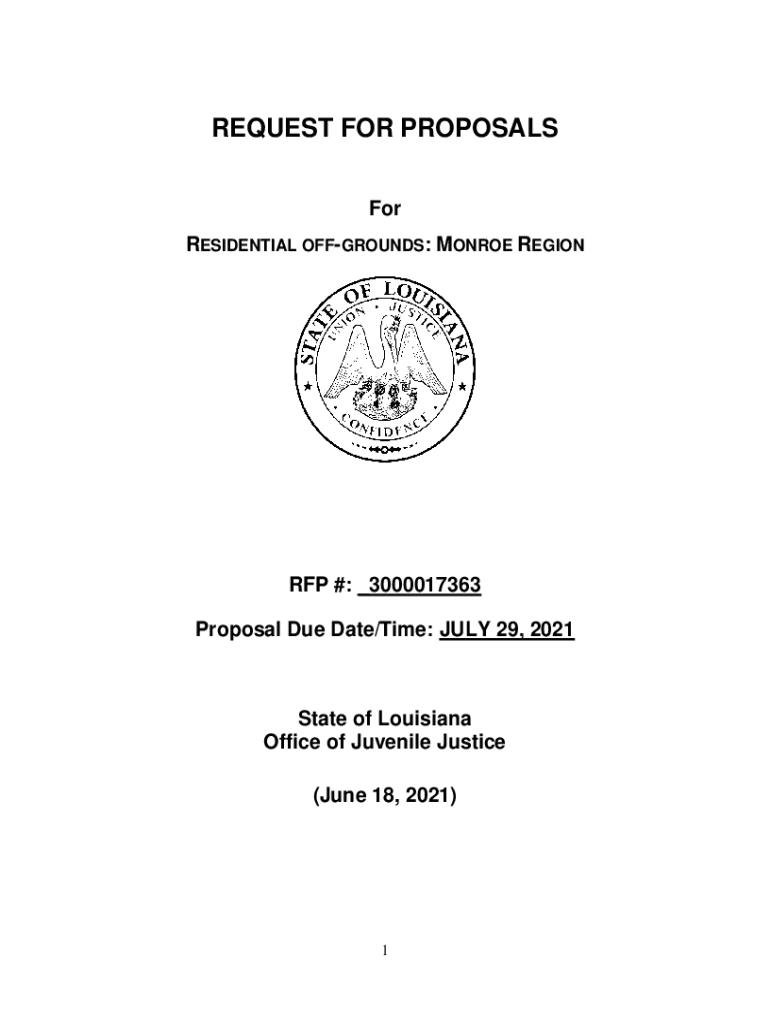 REQUEST FOR PROPOSALS

For

RESIDENTIAL OFF-GROUNDS: MONROE REGION

STATE OF LOUISIANA
UNION JUSTICE
CONFIDENCE

RFP #: 3000017363

Proposal Due Date/Time: JULY 29, 2021

State of Louisiana
Office of Juvenile Justice

(June 18, 2021)

1